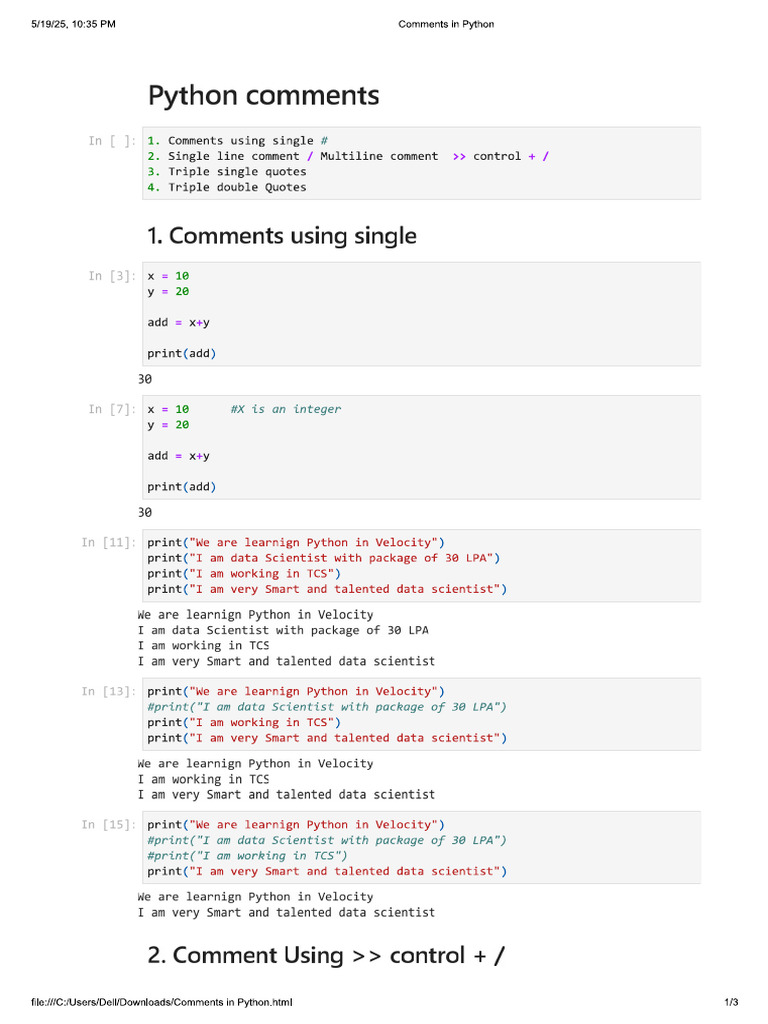 5/19/25, 10:35 PM Comments in Python

Python comments

In [ ]:
1. Comments using single #
2. Single line comment / Multiline comment >> control + /
3. Triple single quotes
4. Triple double Quotes

1. Comments using single

In [3]:
x = 10
y = 20

add = x+y

print(add)

30

In [7]:
x = 10 #X is an integer
y = 20

add = x+y

print(add)

30

In [11]:
print("We are learnign Python in Velocity")
print("I am data Scientist with package of 30 LPA")
print("I am working in TCS")
print("I am very Smart and talented data scientist")

We are learnign Python in Velocity
I am data Scientist with package of 30 LPA
I am working in TCS
I am very Smart and talented data scientist

In [13]:
print("We are learnign Python in Velocity")
#print("I am data Scientist with package of 30 LPA")
print("I am working in TCS")
print("I am very Smart and talented data scientist")

We are learnign Python in Velocity
I am working in TCS
I am very Smart and talented data scientist

In [15]:
print("We are learnign Python in Velocity")
#print("I am data Scientist with package of 30 LPA")
#print("I am working in TCS")
print("I am very Smart and talented data scientist")

We are learnign Python in Velocity
I am very Smart and talented data scientist

2. Comment Using >> control + /

file:///C:/Users/Dell/Downloads/Comments in Python.html 1/3